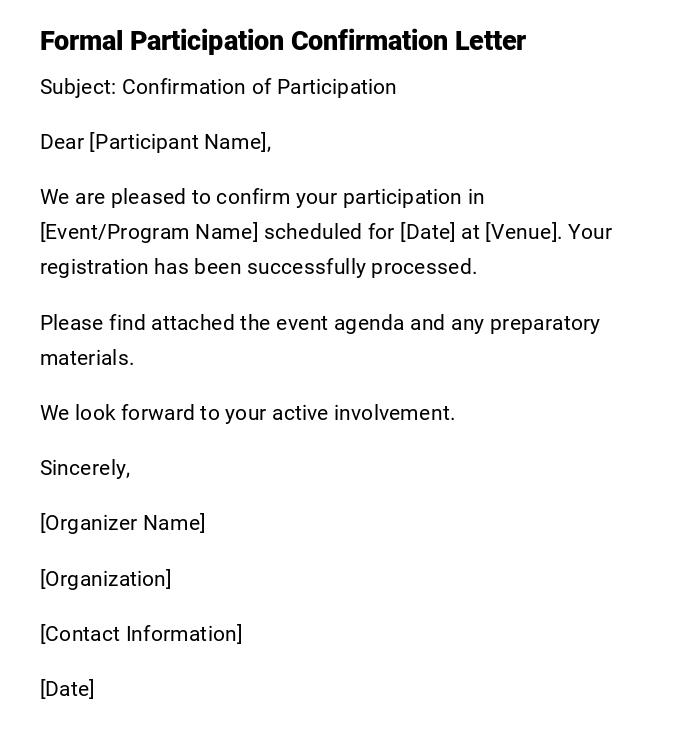 Formal Participation Confirmation Letter

Subject: Confirmation of Participation

Dear [Participant Name],

We are pleased to confirm your participation in [Event/Program Name] scheduled for [Date] at [Venue]. Your registration has been successfully processed.

Please find attached the event agenda and any preparatory materials.

We look forward to your active involvement.

Sincerely,

[Organizer Name]

[Organization]

[Contact Information]

[Date]